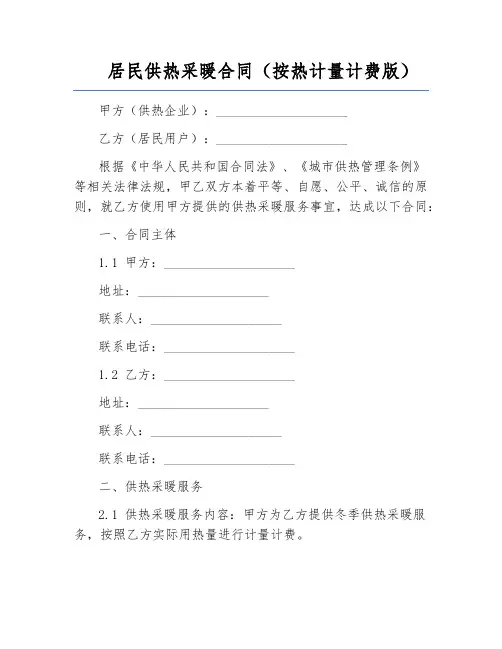 居民供热采暖合同（按热计量计费版）

甲方（供热企业）：____________________

乙方（居民用户）：____________________

根据《中华人民共和国合同法》、《城市供热管理条例》等相关法律法规，甲乙双方本着平等、自愿、公平、诚信的原则，就乙方使用甲方提供的供热采暖服务事宜，达成以下合同：

一、合同主体

1.1 甲方：____________________

地址：____________________

联系人：____________________

联系电话：____________________

1.2 乙方：____________________

地址：____________________

联系人：____________________

联系电话：____________________

二、供热采暖服务

2.1 供热采暖服务内容：甲方为乙方提供冬季供热采暖服务，按照乙方实际用热量进行计量计费。